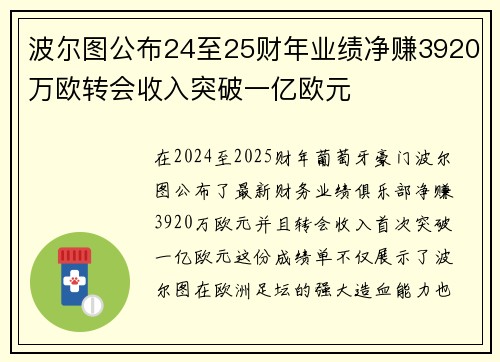 波尔图公布24至25财年业绩净赚3920万欧转会收入突破一亿欧元

在2024至2025财年葡萄牙豪门波尔图公布了最新财务业绩俱乐部净赚3920万欧元并且转会收入首次突破一亿欧元这份成绩单不仅展示了波尔图在欧洲足坛的强大造血能力也